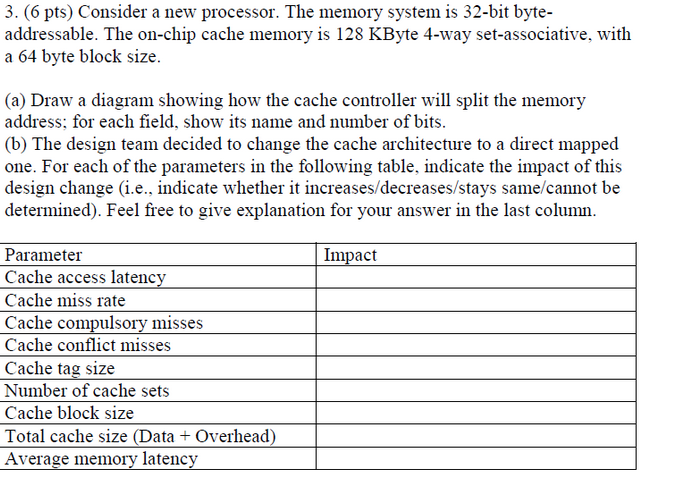 3. (6 pts) Consider a new processor. The memory system is 32-bit byte-addressable. The on-chip cache memory is 128 KByte 4-way set-associative, with a 64 byte block size.

(a) Draw a diagram showing how the cache controller will split the memory address; for each field, show its name and number of bits.
(b) The design team decided to change the cache architecture to a direct mapped one. For each of the parameters in the following table, indicate the impact of this design change (i.e., indicate whether it increases/decreases/stays same/cannot be determined). Feel free to give explanation for your answer in the last column.

| Parameter | Impact |
|---|---|
| Cache access latency | |
| Cache miss rate | |
| Cache compulsory misses | |
| Cache conflict misses | |
| Cache tag size | |
| Number of cache sets | |
| Cache block size | |
| Total cache size (Data + Overhead) | |
| Average memory latency | |